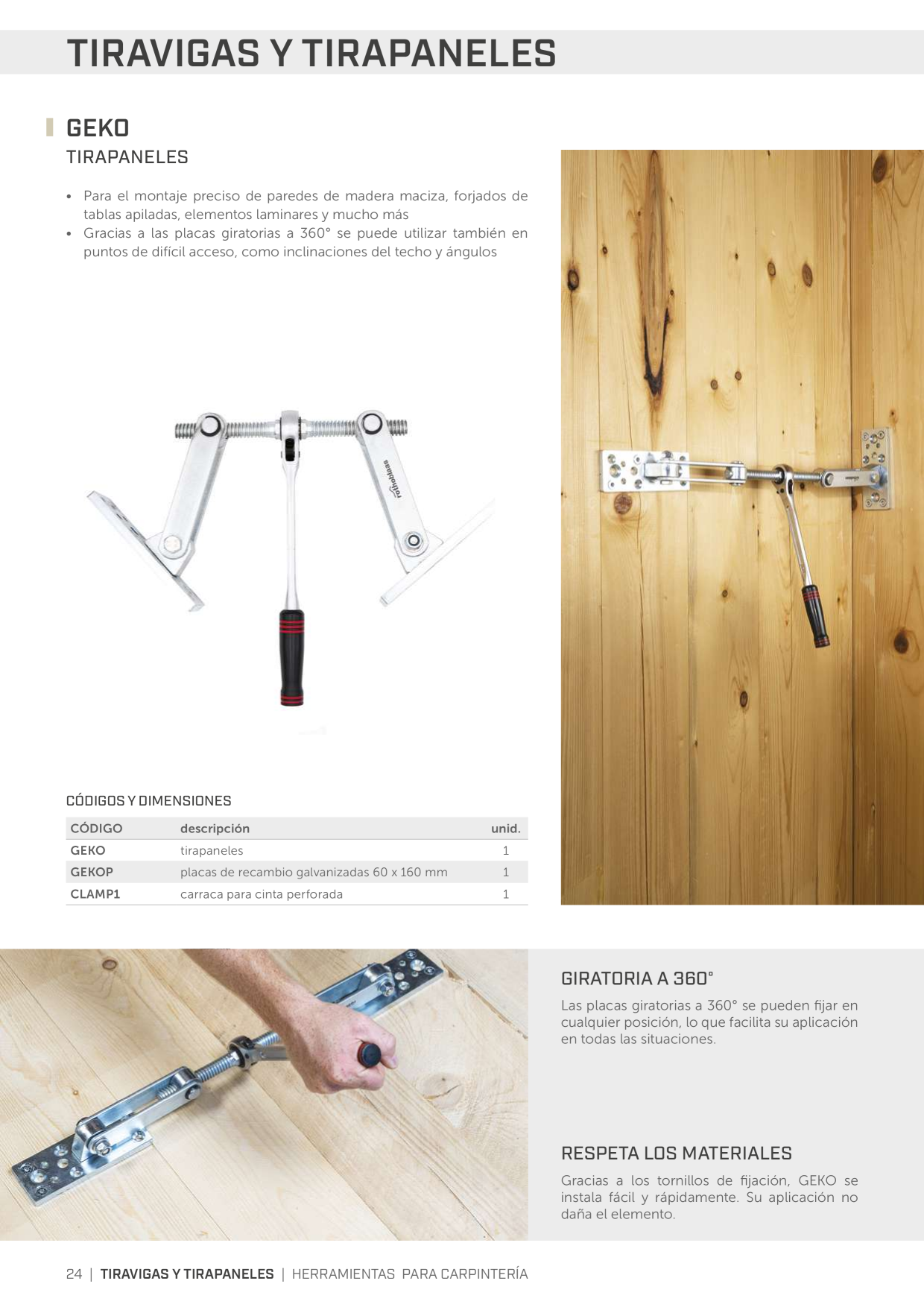 TIRAVIGAS Y TIRAPANELES

GEKO

TIRAPANELES

• Para el montaje preciso de paredes de madera maciza, forjados de tablas apiladas, elementos laminares y mucho más
• Gracias a las placas giratorias a 360° se puede utilizar también en puntos de difícil acceso, como inclinaciones del techo y ángulos

rothoblaas

CÓDIGOS Y DIMENSIONES

| CÓDIGO | descripción | unid. |
|---|---|---|
| GEKO | tirapaneles | 1 |
| GEKOP | placas de recambio galvanizadas 60 x 160 mm | 1 |
| CLAMP1 | carraca para cinta perforada | 1 |

GIRATORIA A 360°

Las placas giratorias a 360° se pueden fijar en cualquier posición, lo que facilita su aplicación en todas las situaciones.

RESPETA LOS MATERIALES

Gracias a los tornillos de fijación, GEKO se instala fácil y rápidamente. Su aplicación no daña el elemento.

24 | TIRAVIGAS Y TIRAPANELES | HERRAMIENTAS PARA CARPINTERÍA